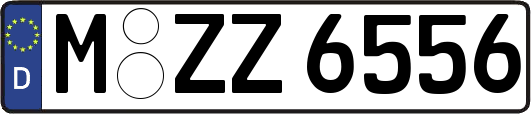 D M ZZ 6556